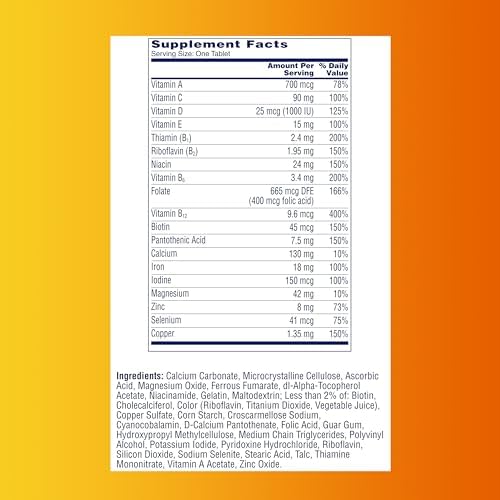 Supplement Facts
Serving Size: One Tablet

| | Amount Per Serving | % Daily Value |
|---|---|---|
| Vitamin A | 700 mcg | 78% |
| Vitamin C | 90 mg | 100% |
| Vitamin D | 25 mcg (1000 IU) | 125% |
| Vitamin E | 15 mg | 100% |
| Thiamin ($B_1$) | 2.4 mg | 200% |
| Riboflavin ($B_2$) | 1.95 mg | 150% |
| Niacin | 24 mg | 150% |
| Vitamin $B_6$ | 3.4 mg | 200% |
| Folate | 665 mcg DFE (400 mcg folic acid) | 166% |
| Vitamin $B_{12}$ | 9.6 mcg | 400% |
| Biotin | 45 mcg | 150% |
| Pantothenic Acid | 7.5 mg | 150% |
| Calcium | 130 mg | 10% |
| Iron | 18 mg | 100% |
| Iodine | 150 mcg | 100% |
| Magnesium | 42 mg | 10% |
| Zinc | 8 mg | 73% |
| Selenium | 41 mcg | 75% |
| Copper | 1.35 mg | 150% |

Ingredients: Calcium Carbonate, Microcrystalline Cellulose, Ascorbic Acid, Magnesium Oxide, Ferrous Fumarate, dl-Alpha-Tocopherol Acetate, Niacinamide, Gelatin, Maltodextrin; Less than 2% of: Biotin, Cholecalciferol, Color (Riboflavin, Titanium Dioxide, Vegetable Juice), Copper Sulfate, Corn Starch, Croscarmellose Sodium, Cyanocobalamin, D-Calcium Pantothenate, Folic Acid, Guar Gum, Hydroxypropyl Methylcellulose, Medium Chain Triglycerides, Polyvinyl Alcohol, Potassium Iodide, Pyridoxine Hydrochloride, Riboflavin, Silicon Dioxide, Sodium Selenite, Stearic Acid, Talc, Thiamine Mononitrate, Vitamin A Acetate, Zinc Oxide.